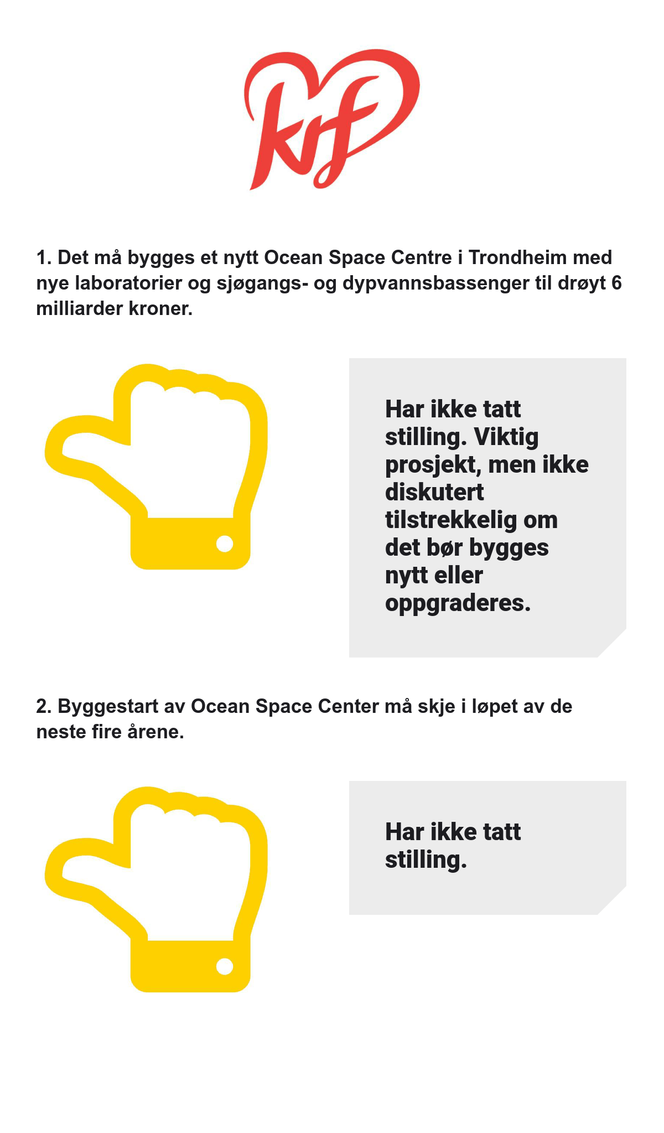 krf

1. Det må bygges et nytt Ocean Space Centre i Trondheim med nye laboratorier og sjøgangs- og dypvannsbassenger til drøyt 6 milliarder kroner.

Har ikke tatt stilling. Viktig prosjekt, men ikke diskutert tilstrekkelig om det bør bygges nytt eller oppgraderes.

2. Byggestart av Ocean Space Center må skje i løpet av de neste fire årene.

Har ikke tatt stilling.